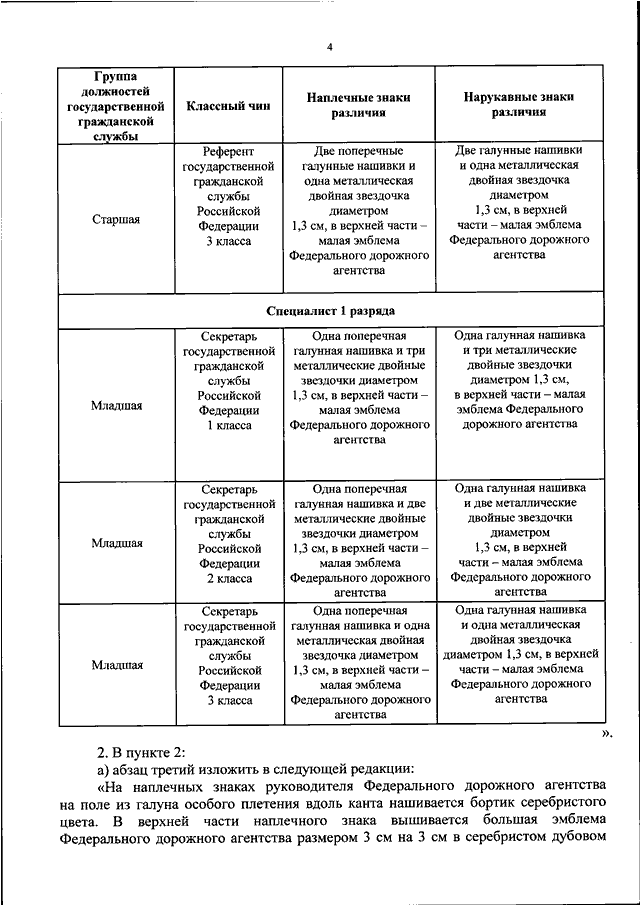 4

| Группа должностей государственной гражданской службы | Классный чин | Наплечные знаки различия | Нарукавные знаки различия |
|---|---|---|---|
| Старшая | Референт государственной гражданской службы Российской Федерации 3 класса | Две поперечные галунные нашивки и одна металлическая двойная звездочка диаметром 1,3 см, в верхней части – малая эмблема Федерального дорожного агентства | Две галунные нашивки и одна металлическая двойная звездочка диаметром 1,3 см, в верхней части – малая эмблема Федерального дорожного агентства |
| Специалист 1 разряда | | | |
| Младшая | Секретарь государственной гражданской службы Российской Федерации 1 класса | Одна поперечная галунная нашивка и три металлические двойные звездочки диаметром 1,3 см, в верхней части – малая эмблема Федерального дорожного агентства | Одна галунная нашивка и три металлические двойные звездочки диаметром 1,3 см, в верхней части – малая эмблема Федерального дорожного агентства |
| Младшая | Секретарь государственной гражданской службы Российской Федерации 2 класса | Одна поперечная галунная нашивка и две металлические двойные звездочки диаметром 1,3 см, в верхней части – малая эмблема Федерального дорожного агентства | Одна галунная нашивка и две металлические двойные звездочки диаметром 1,3 см, в верхней части – малая эмблема Федерального дорожного агентства |
| Младшая | Секретарь государственной гражданской службы Российской Федерации 3 класса | Одна поперечная галунная нашивка и одна металлическая двойная звездочка диаметром 1,3 см, в верхней части – малая эмблема Федерального дорожного агентства | Одна галунная нашивка и одна металлическая двойная звездочка диаметром 1,3 см, в верхней части – малая эмблема Федерального дорожного агентства |

».

2. В пункте 2:
а) абзац третий изложить в следующей редакции:
«На наплечных знаках руководителя Федерального дорожного агентства на поле из галуна особого плетения вдоль канта нашивается бортик серебристого цвета. В верхней части наплечного знака вышивается большая эмблема Федерального дорожного агентства размером 3 см на 3 см в серебристом дубовом